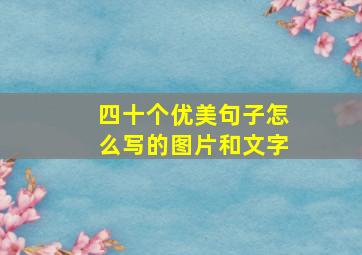 四十个优美句子怎么写的图片和文字